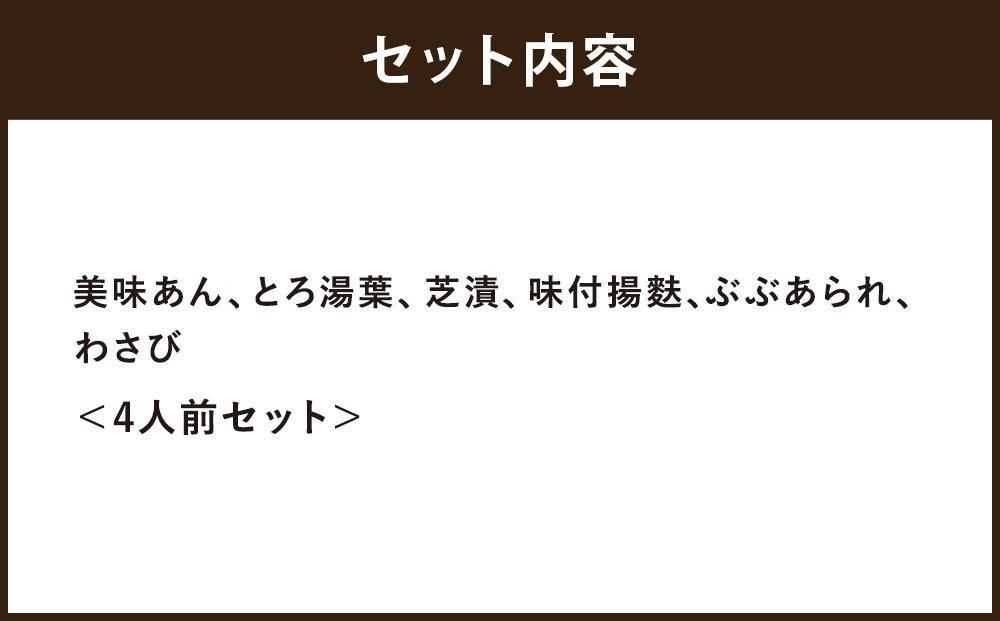 セット内容

美味あん、とろ湯葉、芝漬、味付揚麩、ぶぶあられ、わさび

＜4人前セット＞